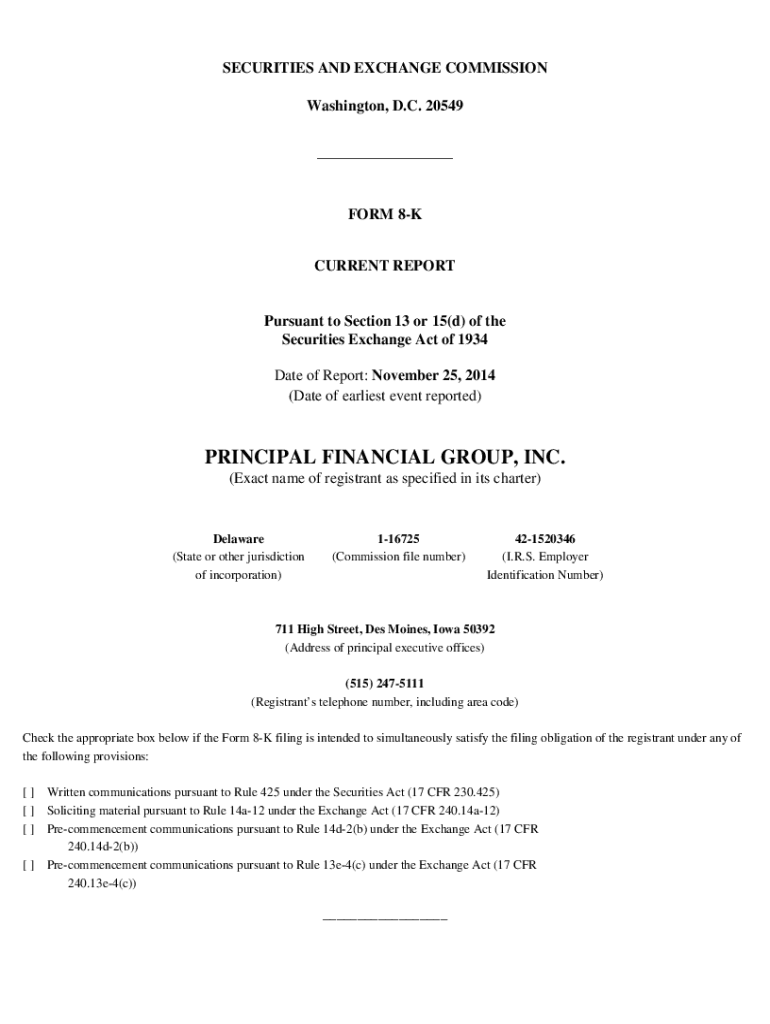 SECURITIES AND EXCHANGE COMMISSION

Washington, D.C. 20549

FORM 8-K

CURRENT REPORT

Pursuant to Section 13 or 15(d) of the Securities Exchange Act of 1934

Date of Report: November 25, 2014
(Date of earliest event reported)

PRINCIPAL FINANCIAL GROUP, INC.
(Exact name of registrant as specified in its charter)

| Delaware | 1-16725 | 42-1520346 |
|---|---|---|
| (State or other jurisdiction of incorporation) | (Commission file number) | (I.R.S. Employer Identification Number) |

711 High Street, Des Moines, Iowa 50392
(Address of principal executive offices)

(515) 247-5111
(Registrant's telephone number, including area code)

Check the appropriate box below if the Form 8-K filing is intended to simultaneously satisfy the filing obligation of the registrant under any of the following provisions:

[ ] Written communications pursuant to Rule 425 under the Securities Act (17 CFR 230.425)
[ ] Soliciting material pursuant to Rule 14a-12 under the Exchange Act (17 CFR 240.14a-12)
[ ] Pre-commencement communications pursuant to Rule 14d-2(b) under the Exchange Act (17 CFR 240.14d-2(b))
[ ] Pre-commencement communications pursuant to Rule 13e-4(c) under the Exchange Act (17 CFR 240.13e-4(c))